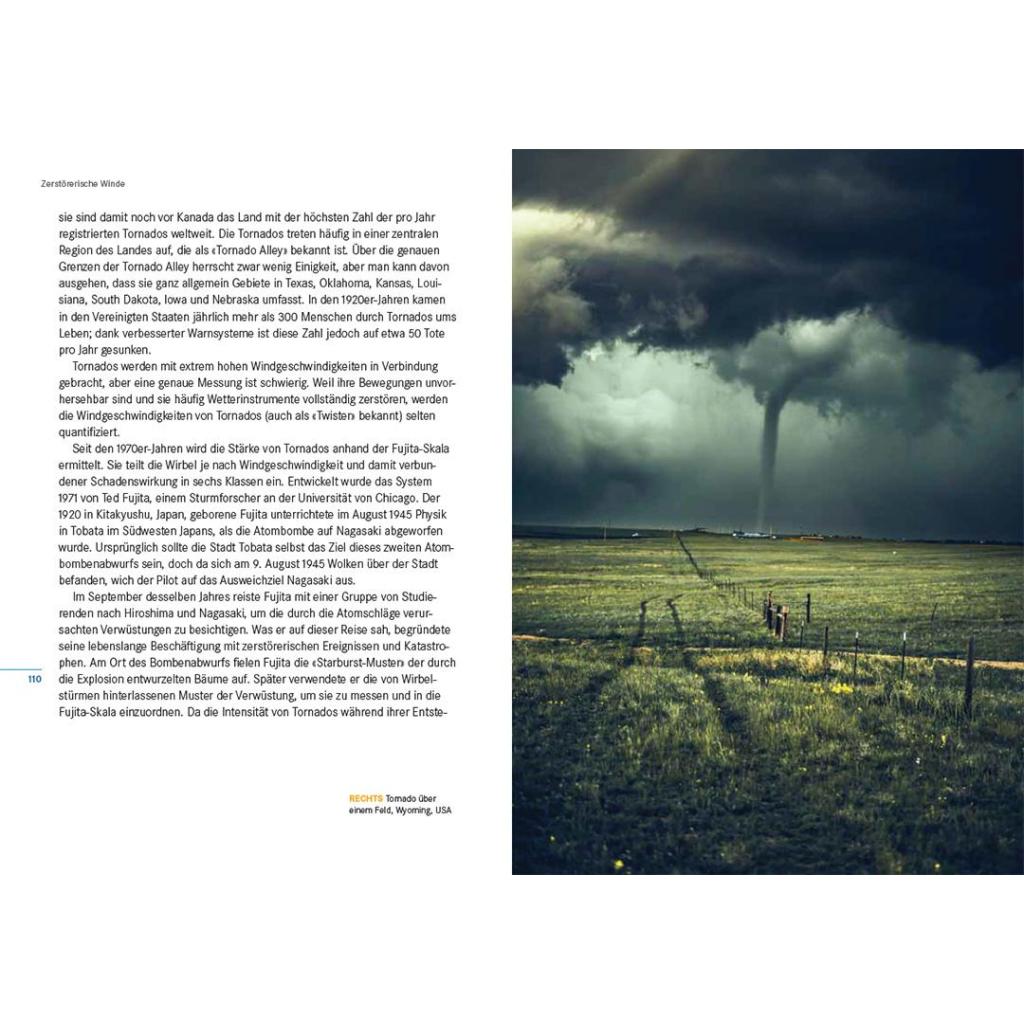 Zerstörerische Winde

sie sind damit noch vor Kanada das Land mit der höchsten Zahl der pro Jahr registrierten Tornados weltweit. Die Tornados treten häufig in einer zentralen Region des Landes auf, die als «Tornado Alley» bekannt ist. Über die genauen Grenzen der Tornado Alley herrscht zwar wenig Einigkeit, aber man kann davon ausgehen, dass sie ganz allgemein Gebiete in Texas, Oklahoma, Kansas, Louisiana, South Dakota, Iowa und Nebraska umfasst. In den 1920er-Jahren kamen in den Vereinigten Staaten jährlich mehr als 300 Menschen durch Tornados ums Leben; dank verbesserter Warnsysteme ist diese Zahl jedoch auf etwa 50 Tote pro Jahr gesunken.

Tornados werden mit extrem hohen Windgeschwindigkeiten in Verbindung gebracht, aber eine genaue Messung ist schwierig. Weil ihre Bewegungen unvorhersehbar sind und sie häufig Wetterinstrumente vollständig zerstören, werden die Windgeschwindigkeiten von Tornados (auch als «Twister» bekannt) selten quantifiziert.

Seit den 1970er-Jahren wird die Stärke von Tornados anhand der Fujita-Skala ermittelt. Sie teilt die Wirbel je nach Windgeschwindigkeit und damit verbundener Schadenswirkung in sechs Klassen ein. Entwickelt wurde das System 1971 von Ted Fujita, einem Sturmforscher an der Universität von Chicago. Der 1920 in Kitakyushu, Japan, geborene Fujita unterrichtete im August 1945 Physik in Tobata im Südwesten Japans, als die Atombombe auf Nagasaki abgeworfen wurde. Ursprünglich sollte die Stadt Tobata selbst das Ziel dieses zweiten Atombombenabwurfs sein, doch da sich am 9. August 1945 Wolken über der Stadt befanden, wich der Pilot auf das Ausweichziel Nagasaki aus.

Im September desselben Jahres reiste Fujita mit einer Gruppe von Studierenden nach Hiroshima und Nagasaki, um die durch die Atomschläge verursachten Verwüstungen zu besichtigen. Was er auf dieser Reise sah, begründete seine lebenslange Beschäftigung mit zerstörerischen Ereignissen und Katastrophen. Am Ort des Bombenabwurfs fielen Fujita die «Starburst-Muster» der durch die Explosion entwurzelten Bäume auf. Später verwendete er die von Wirbelstürmen hinterlassenen Muster der Verwüstung, um sie zu messen und in die Fujita-Skala einzuordnen. Da die Intensität von Tornados während ihrer Entste-

110

RECHTS Tornado über einem Feld, Wyoming, USA